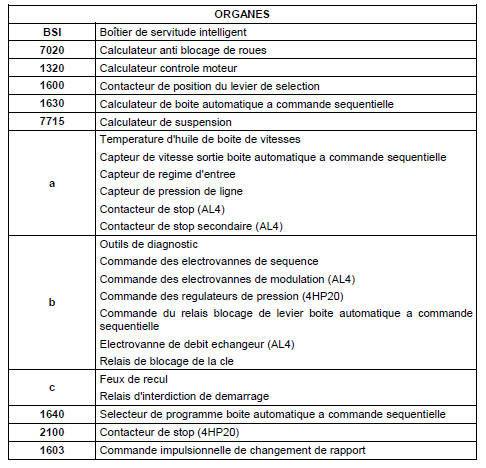 | ORGANES | |
|---|---|
| BSI | Boîtier de servitude intelligent |
| 7020 | Calculateur anti blocage de roues |
| 1320 | Calculateur controle moteur |
| 1600 | Contacteur de position du levier de selection |
| 1630 | Calculateur de boite automatique a commande sequentielle |
| 7715 | Calculateur de suspension |
| a | Temperature d'huile de boite de vitesses<br>Capteur de vitesse sortie boite automatique a commande sequentielle<br>Capteur de regime d'entree<br>Capteur de pression de ligne<br>Contacteur de stop (AL4)<br>Contacteur de stop secondaire (AL4) |
| b | Outils de diagnostic<br>Commande des electrovannes de sequence<br>Commande des electrovannes de modulation (AL4)<br>Commande des regulateurs de pression (4HP20)<br>Commande du relais blocage de levier boite automatique a commande sequentielle<br>Electrovanne de debit echangeur (AL4)<br>Relais de blocage de la cle |
| c | Feux de recul<br>Relais d'interdiction de demarrage |
| 1640 | Selecteur de programme boite automatique a commande sequentielle |
| 2100 | Contacteur de stop (4HP20) |
| 1603 | Commande impulsionnelle de changement de rapport |